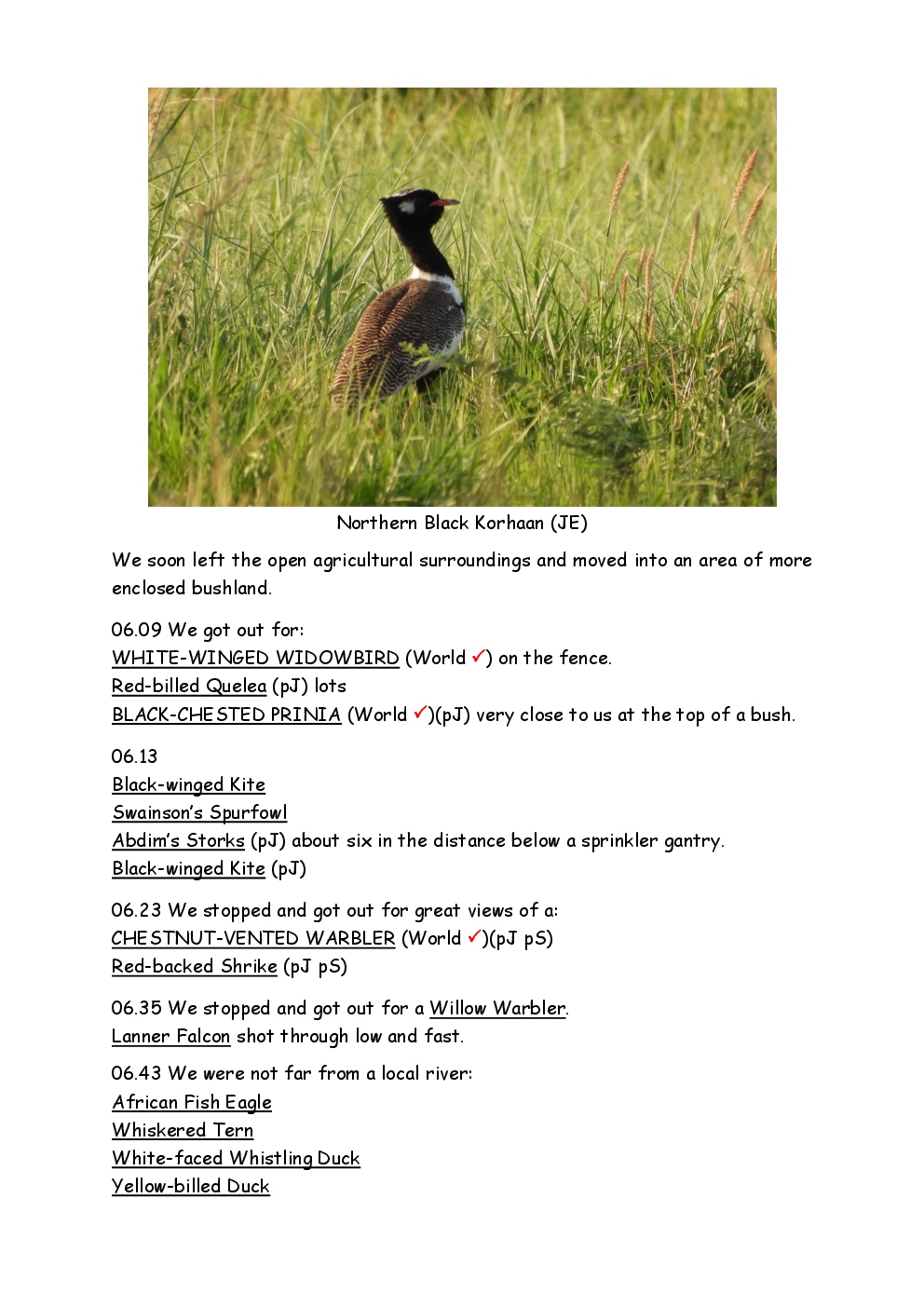 Northern Black Korhaan (JE)

We soon left the open agricultural surroundings and moved into an area of more enclosed bushland.

06.09 We got out for:
WHITE-WINGED WIDOWBIRD (World ✓) on the fence.
Red-billed Quelea (pJ) lots
BLACK-CHESTED PRINIA (World ✓)(pJ) very close to us at the top of a bush.

06.13
Black-winged Kite
Swainson's Spurfowl
Abdim's Storks (pJ) about six in the distance below a sprinkler gantry.
Black-winged Kite (pJ)

06.23 We stopped and got out for great views of a:
CHESTNUT-VENTED WARBLER (World ✓)(pJ pS)
Red-backed Shrike (pJ pS)

06.35 We stopped and got out for a Willow Warbler.
Lanner Falcon shot through low and fast.

06.43 We were not far from a local river:
African Fish Eagle
Whiskered Tern
White-faced Whistling Duck
Yellow-billed Duck